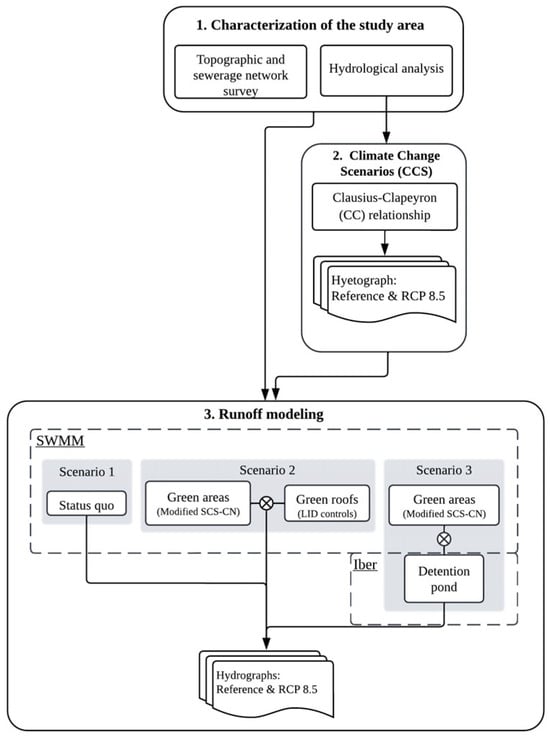 1. Characterization of the study area

Topographic and sewerage network survey

Hydrological analysis

2. Climate Change Scenarios (CCS)

Clausius-Clapeyron (CC) relationship

Hyetograph: Reference & RCP 8.5

3. Runoff modeling

SWMM

Scenario 1

Status quo

Scenario 2

Green areas (Modified SCS-CN)

Green roofs (LID controls)

Scenario 3

Green areas (Modified SCS-CN)

Iber

Detention pond

Hydrographs: Reference & RCP 8.5